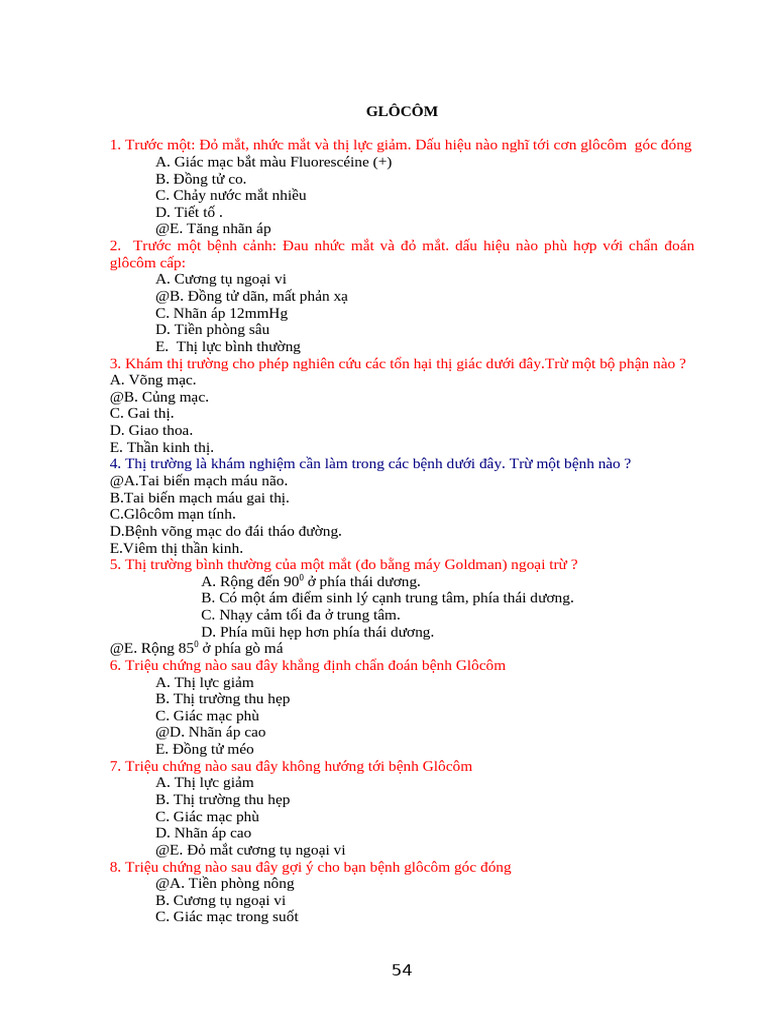 GLÔCÔM

1. Trước một: Đỏ mắt, nhức mắt và thị lực giảm. Dấu hiệu nào nghĩ tới cơn glôcôm góc đóng
A. Giác mạc bắt màu Fluorescéine (+)
B. Đồng tử co.
C. Chảy nước mắt nhiều
D. Tiết tố .
@E. Tăng nhãn áp
2. Trước một bệnh cảnh: Đau nhức mắt và đỏ mắt. dấu hiệu nào phù hợp với chẩn đoán glôcôm cấp:
A. Cương tụ ngoại vi
@B. Đồng tử dãn, mất phản xạ
C. Nhãn áp 12mmHg
D. Tiền phòng sâu
E. Thị lực bình thường
3. Khám thị trường cho phép nghiên cứu các tổn hại thị giác dưới đây.Trừ một bộ phận nào ?
A. Võng mạc.
@B. Củng mạc.
C. Gai thị.
D. Giao thoa.
E. Thần kinh thị.
4. Thị trường là khám nghiệm cần làm trong các bệnh dưới đây. Trừ một bệnh nào ?
@A.Tai biến mạch máu não.
B.Tai biến mạch máu gai thị.
C.Glôcôm mạn tính.
D.Bệnh võng mạc do đái tháo đường.
E.Viêm thị thần kinh.
5. Thị trường bình thường của một mắt (đo bằng máy Goldman) ngoại trừ ?
A. Rộng đến $90^0$ ở phía thái dương.
B. Có một ám điểm sinh lý cạnh trung tâm, phía thái dương.
C. Nhạy cảm tối đa ở trung tâm.
D. Phía mũi hẹp hơn phía thái dương.
@E. Rộng $85^0$ ở phía gò má
6. Triệu chứng nào sau đây khẳng định chẩn đoán bệnh Glôcôm
A. Thị lực giảm
B. Thị trường thu hẹp
C. Giác mạc phù
@D. Nhãn áp cao
E. Đồng tử méo
7. Triệu chứng nào sau đây không hướng tới bệnh Glôcôm
A. Thị lực giảm
B. Thị trường thu hẹp
C. Giác mạc phù
D. Nhãn áp cao
@E. Đỏ mắt cương tụ ngoại vi
8. Triệu chứng nào sau đây gợi ý cho bạn bệnh glôcôm góc đóng
@A. Tiền phòng nông
B. Cương tụ ngoại vi
C. Giác mạc trong suốt

54